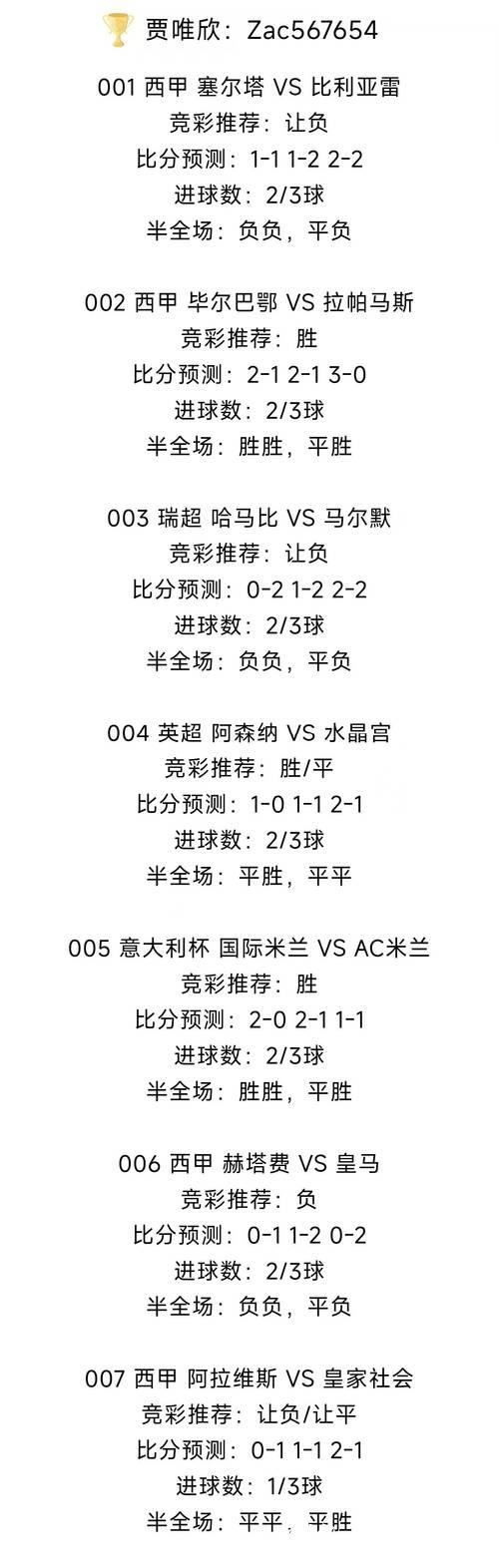 贾唯欣：Zac567654

001 西甲 塞尔塔 VS 比利亚雷
竞彩推荐：让负
比分预测：1-1 1-2 2-2
进球数：2/3球
半全场：负负，平负

002 西甲 毕尔巴鄂 VS 拉帕马斯
竞彩推荐：胜
比分预测：2-1 2-1 3-0
进球数：2/3球
半全场：胜胜，平胜

003 瑞超 哈马比 VS 马尔默
竞彩推荐：让负
比分预测：0-2 1-2 2-2
进球数：2/3球
半全场：负负，平负

004 英超 阿森纳 VS 水晶宫
竞彩推荐：胜/平
比分预测：1-0 1-1 2-1
进球数：2/3球
半全场：平胜，平平

005 意大利杯 国际米兰 VS AC米兰
竞彩推荐：胜
比分预测：2-0 2-1 1-1
进球数：2/3球
半全场：胜胜，平胜

006 西甲 赫塔费 VS 皇马
竞彩推荐：负
比分预测：0-1 1-2 0-2
进球数：2/3球
半全场：负负，平负

007 西甲 阿拉维斯 VS 皇家社会
竞彩推荐：让负/让平
比分预测：0-1 1-1 2-1
进球数：1/3球
半全场：平平，平胜